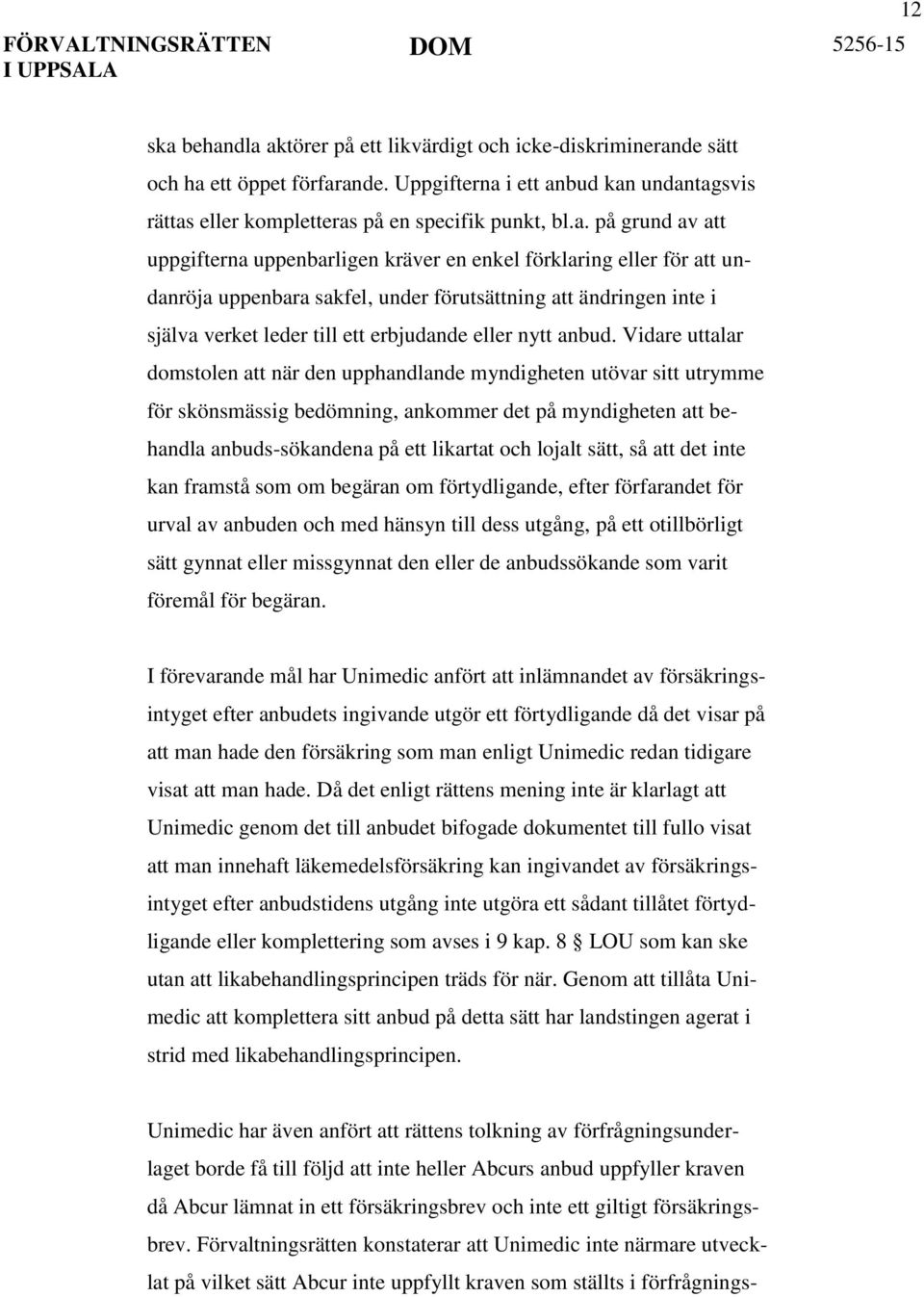 12

FÖRVALTNINGSRÄTTEN I UPPSALA

DOM

5256-15

ska behandla aktörer på ett likvärdigt och icke-diskriminerande sätt och ha ett öppet förfarande. Uppgifterna i ett anbud kan undantagsvis rättas eller kompletteras på en specifik punkt, bl.a. på grund av att uppgifterna uppenbarligen kräver en enkel förklaring eller för att undanröja uppenbara sakfel, under förutsättning att ändringen inte i själva verket leder till ett erbjudande eller nytt anbud. Vidare uttalar domstolen att när den upphandlande myndigheten utövar sitt utrymme för skönsmässig bedömning, ankommer det på myndigheten att behandla anbuds-sökandena på ett likartat och lojalt sätt, så att det inte kan framstå som om begäran om förtydligande, efter förfarandet för urval av anbuden och med hänsyn till dess utgång, på ett otillbörligt sätt gynnat eller missgynnat den eller de anbudssökande som varit föremål för begäran.

I förevarande mål har Unimedic anfört att inlämnandet av försäkringsintyget efter anbudets ingivande utgör ett förtydligande då det visar på att man hade den försäkring som man enligt Unimedic redan tidigare visat att man hade. Då det enligt rättens mening inte är klarlagt att Unimedic genom det till anbudet bifogade dokumentet till fullo visat att man innehaft läkemedelsförsäkring kan ingivandet av försäkringsintyget efter anbudstidens utgång inte utgöra ett sådant tillåtet förtydligande eller komplettering som avses i 9 kap. 8 § LOU som kan ske utan att likabehandlingsprincipen träds för när. Genom att tillåta Unimedic att komplettera sitt anbud på detta sätt har landstingen agerat i strid med likabehandlingsprincipen.

Unimedic har även anfört att rättens tolkning av förfrågningsunderlaget borde få till följd att inte heller Abcurs anbud uppfyller kraven då Abcur lämnat in ett försäkringsbrev och inte ett giltigt försäkringsbrev. Förvaltningsrätten konstaterar att Unimedic inte närmare utvecklat på vilket sätt Abcur inte uppfyllt kraven som ställts i förfrågnings-